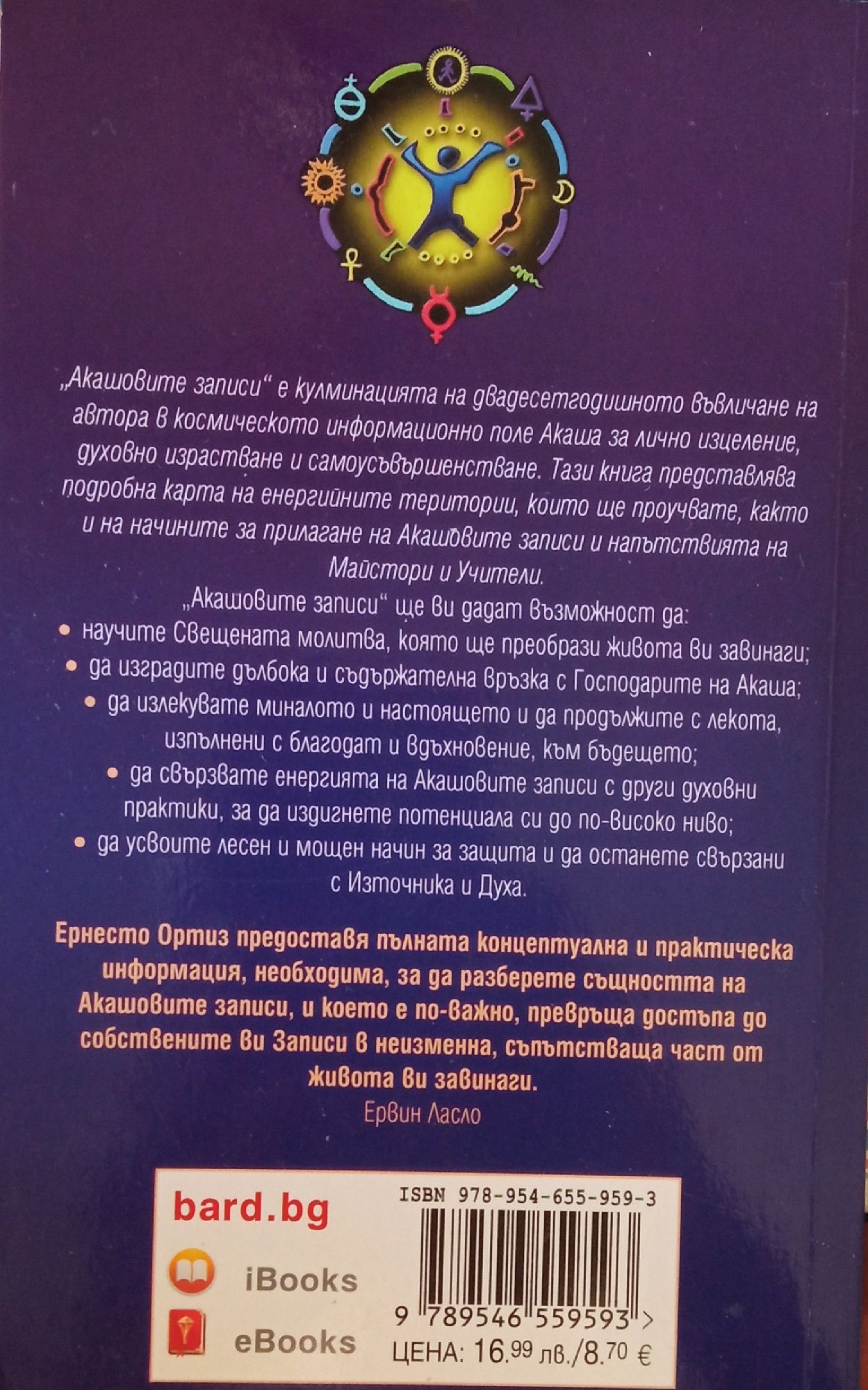 „Акашовите записи“ е кулминацията на двадесетгодишното въвличане на автора в космическото информационно поле Акаша за лично изцеление, духовно израстване и самоусъвършенстване. Тази книга представлява подробна карта на енергийните територии, които ще проучвате, както и на начините за прилагане на Акашовите записи и напътствията на Майстори и Учители.

„Акашовите записи“ ще ви дадат възможност да:

• научите Свещената молитва, която ще преобрази живота ви завинаги;
• да изградите дълбока и съдържателна връзка с Господарите на Акаша;
• да излекувате миналото и настоящето и да продължите с лекота, изпълнени с благодат и вдъхновение, към бъдещето;
• да свързвате енергията на Акашовите записи с други духовни практики, за да издигнете потенциала си до по-високо ниво;
• да усвоите лесен и мощен начин за защита и да останете свързани с Източника и Духа.

Ернесто Ортиз предоставя пълната концептуална и практическа информация, необходима, за да разберете същността на Акашовите записи, и което е по-важно, превръща достъпа до собствените ви Записи в неизменна, съпътстваща част от живота ви завинаги.
Ервин Ласло

bard.bg
iBooks
eBooks

ISBN 978-954-655-959-3
9 789546 559593 >
ЦЕНА: 16.99 лв./8.70 €